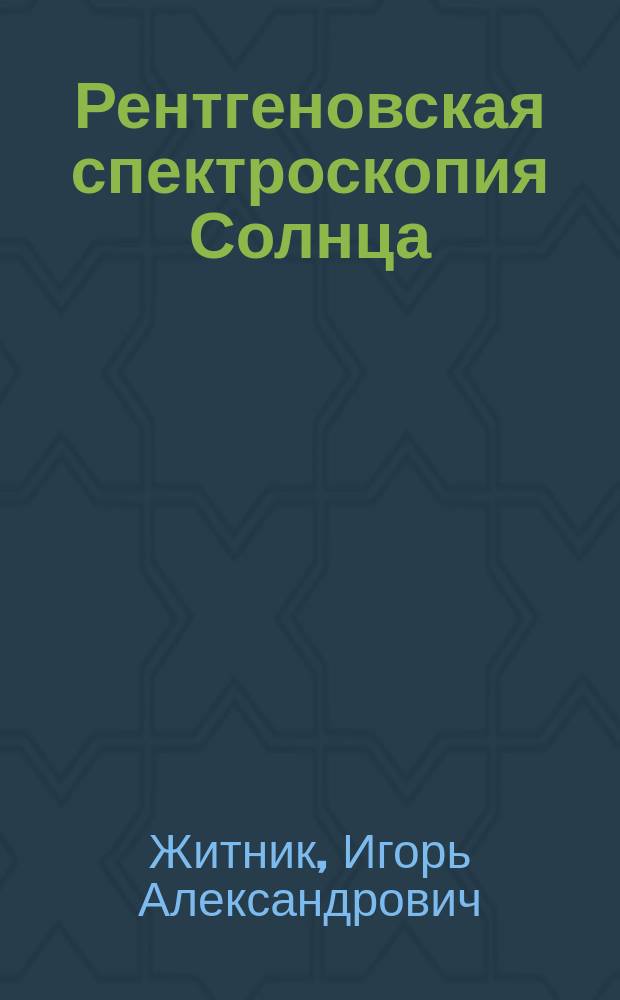 Рентгеновская спектроскопия Солнца

Житник, Игорь Александрович